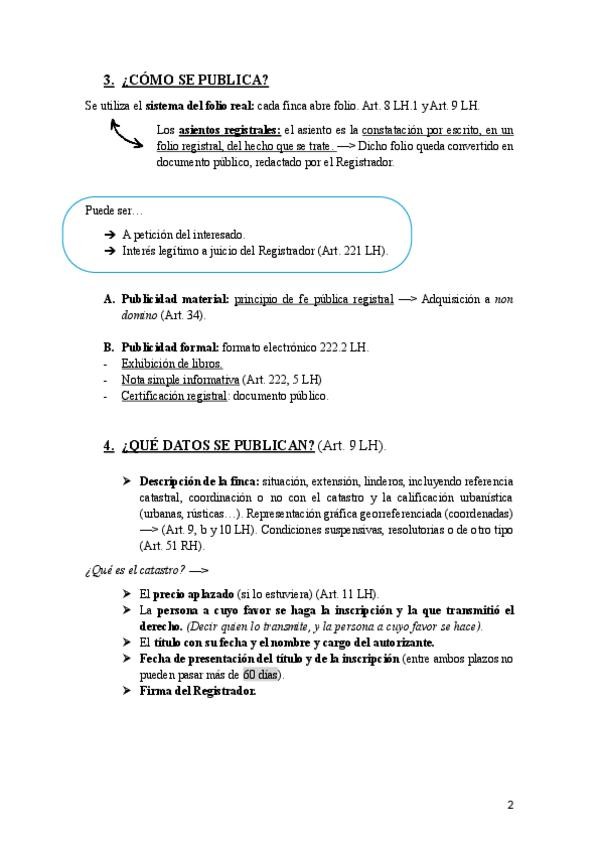 3. ¿CÓMO SE PUBLICA?

Se utiliza el sistema del folio real: cada finca abre folio. Art. 8 LH.1 y Art. 9 LH.

Los asientos registrales: el asiento es la constatación por escrito, en un folio registral, del hecho que se trate. —> Dicho folio queda convertido en documento público, redactado por el Registrador.

Puede ser…
➔ A petición del interesado.
➔ Interés legítimo a juicio del Registrador (Art. 221 LH).

A. Publicidad material: principio de fe pública registral —> Adquisición a non domino (Art. 34).

B. Publicidad formal: formato electrónico 222.2 LH.
- Exhibición de libros.
- Nota simple informativa (Art. 222, 5 LH)
- Certificación registral: documento público.

4. ¿QUÉ DATOS SE PUBLICAN? (Art. 9 LH).

➢ Descripción de la finca: situación, extensión, linderos, incluyendo referencia catastral, coordinación o no con el catastro y la calificación urbanística (urbanas, rústicas…). Representación gráfica georreferenciada (coordenadas) —> (Art. 9, b y 10 LH). Condiciones suspensivas, resolutorias o de otro tipo (Art. 51 RH).

¿Qué es el catastro? —>

➢ El precio aplazado (si lo estuviera) (Art. 11 LH).
➢ La persona a cuyo favor se haga la inscripción y la que transmitió el derecho. (Decir quien lo transmite, y la persona a cuyo favor se hace).
➢ El título con su fecha y el nombre y cargo del autorizante.
➢ Fecha de presentación del título y de la inscripción (entre ambos plazos no pueden pasar más de 60 días).
➢ Firma del Registrador.

2